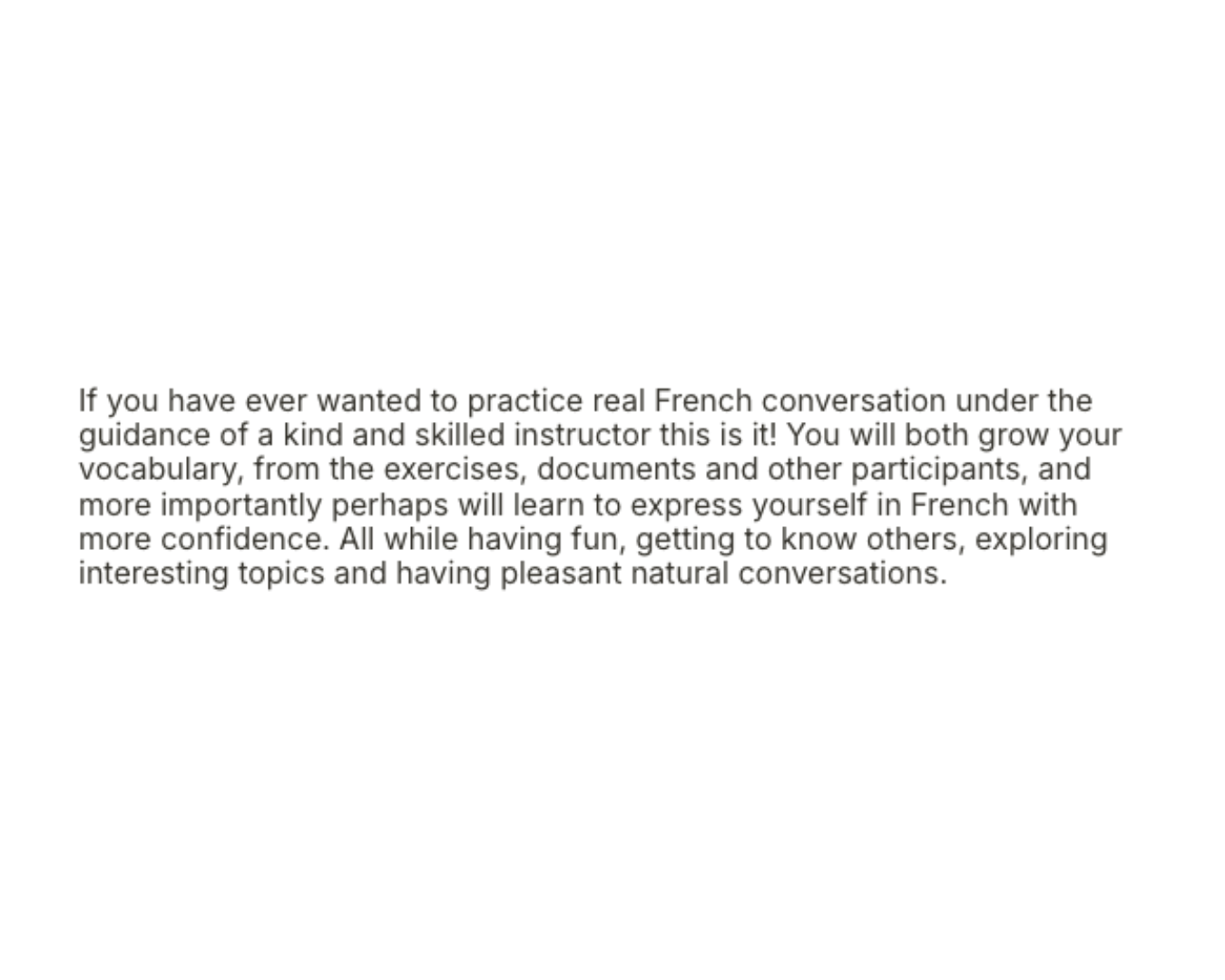 If you have ever wanted to practice real French conversation under the guidance of a kind and skilled instructor this is it! You will both grow your vocabulary, from the exercises, documents and other participants, and more importantly perhaps will learn to express yourself in French with more confidence. All while having fun, getting to know others, exploring interesting topics and having pleasant natural conversations.